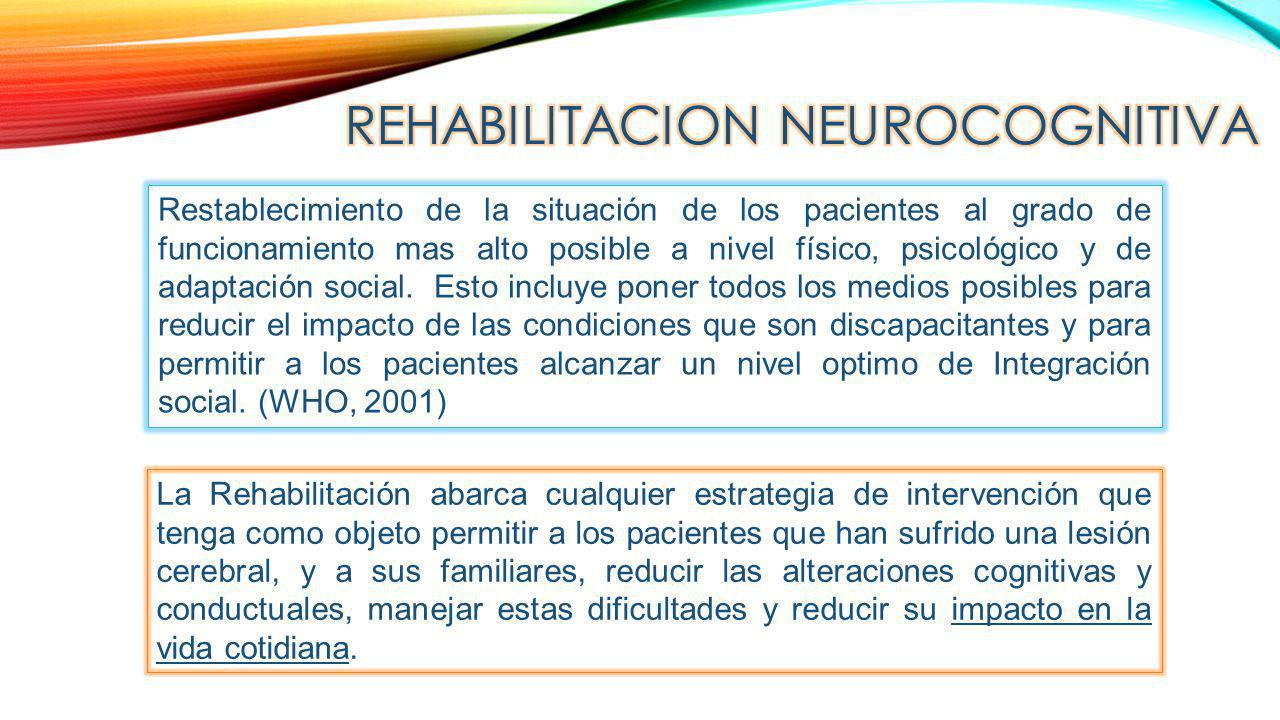 REHABILITACION NEUROCOGNITIVA

Restablecimiento de la situación de los pacientes al grado de funcionamiento mas alto posible a nivel físico, psicológico y de adaptación social. Esto incluye poner todos los medios posibles para reducir el impacto de las condiciones que son discapacitantes y para permitir a los pacientes alcanzar un nivel optimo de Integración social. (WHO, 2001)

La Rehabilitación abarca cualquier estrategia de intervención que tenga como objeto permitir a los pacientes que han sufrido una lesión cerebral, y a sus familiares, reducir las alteraciones cognitivas y conductuales, manejar estas dificultades y reducir su impacto en la vida cotidiana.